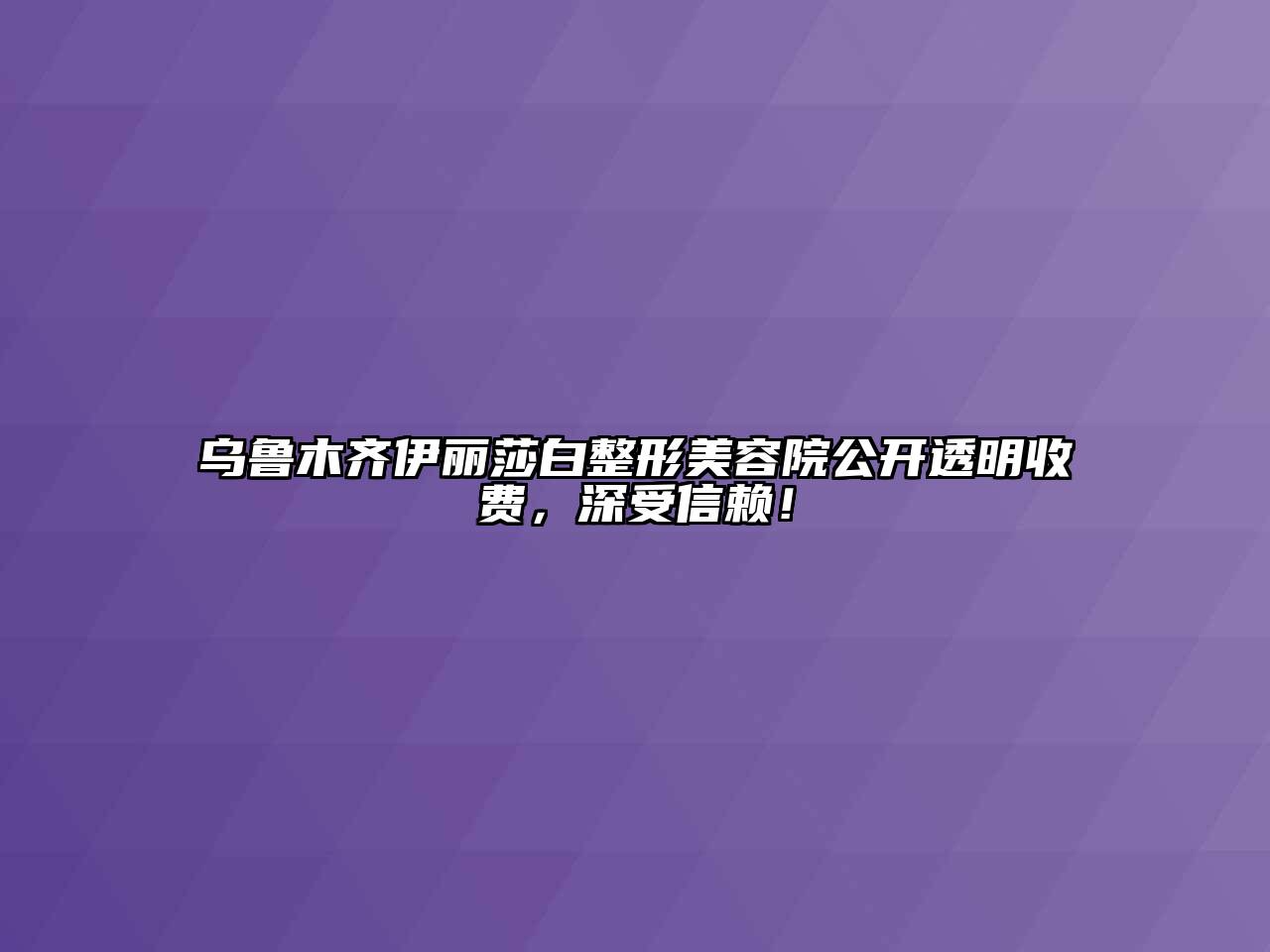 乌鲁木齐伊丽莎白整形美容院公开透明收费，深受信赖！